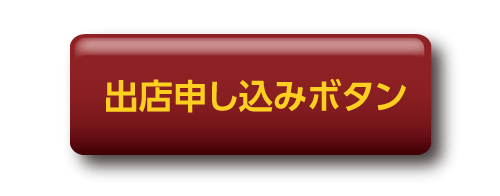 出店申し込みボタン